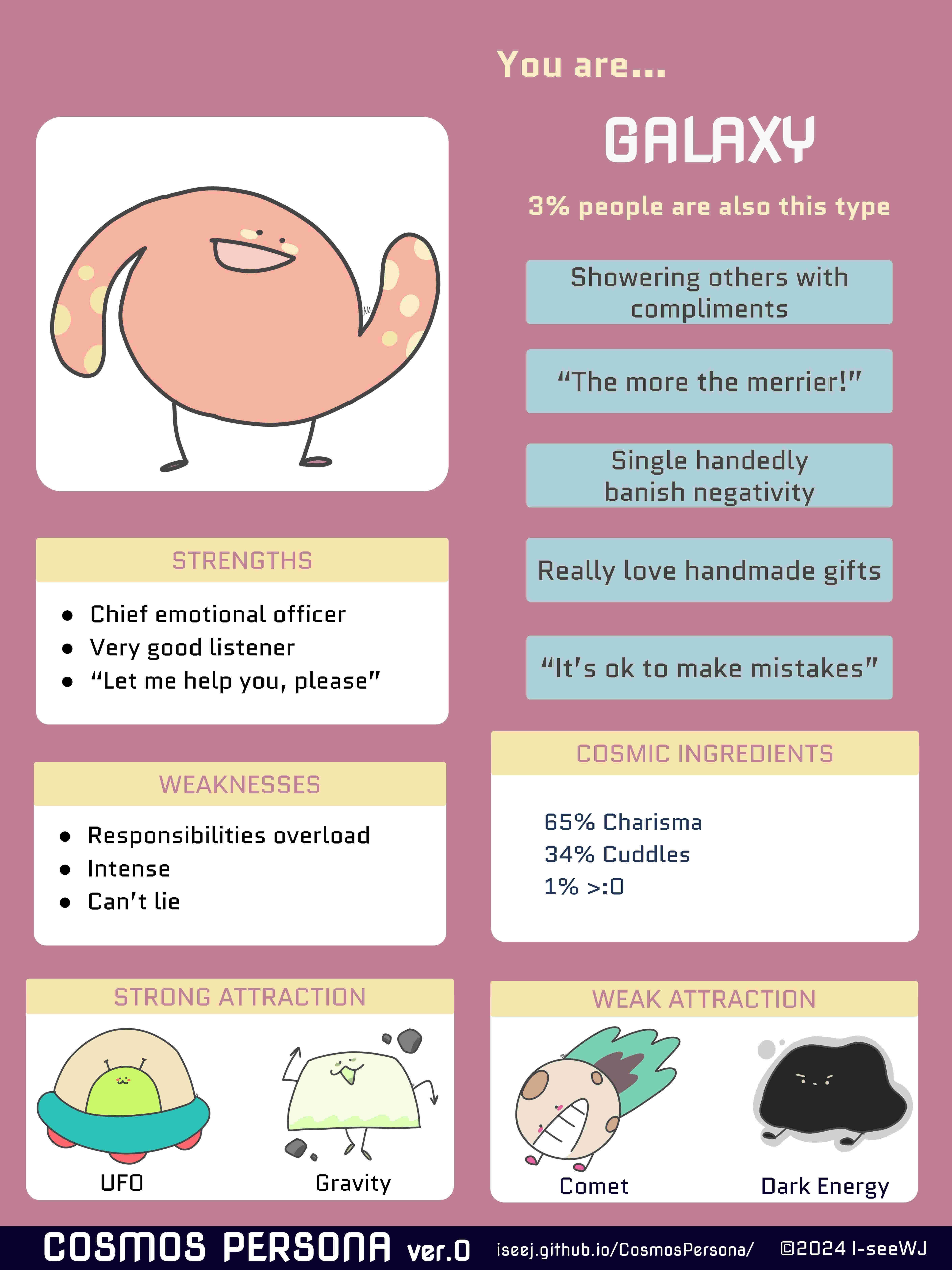 You are...

GALAXY

3% people are also this type

Showering others with compliments

“The more the merrier!”

Single handedly banish negativity

Really love handmade gifts

“It’s ok to make mistakes”

STRENGTHS

- Chief emotional officer
- Very good listener
- “Let me help you, please”

WEAKNESSES

- Responsibilities overload
- Intense
- Can’t lie

COSMIC INGREDIENTS

65% Charisma
34% Cuddles
1% >:O

STRONG ATTRACTION

UFO

Gravity

WEAK ATTRACTION

Comet

Dark Energy

COSMOS PERSONA ver.0 iseej.github.io/CosmosPersona/ ©2024 I-seeWJ